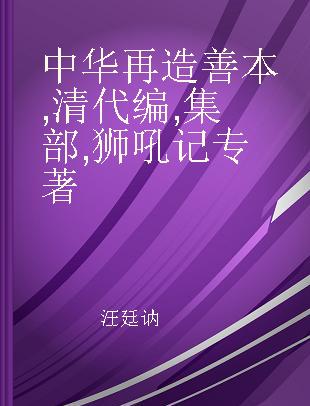 中华再造善本,清代编,集部,狮吼记专著

汪廷讷